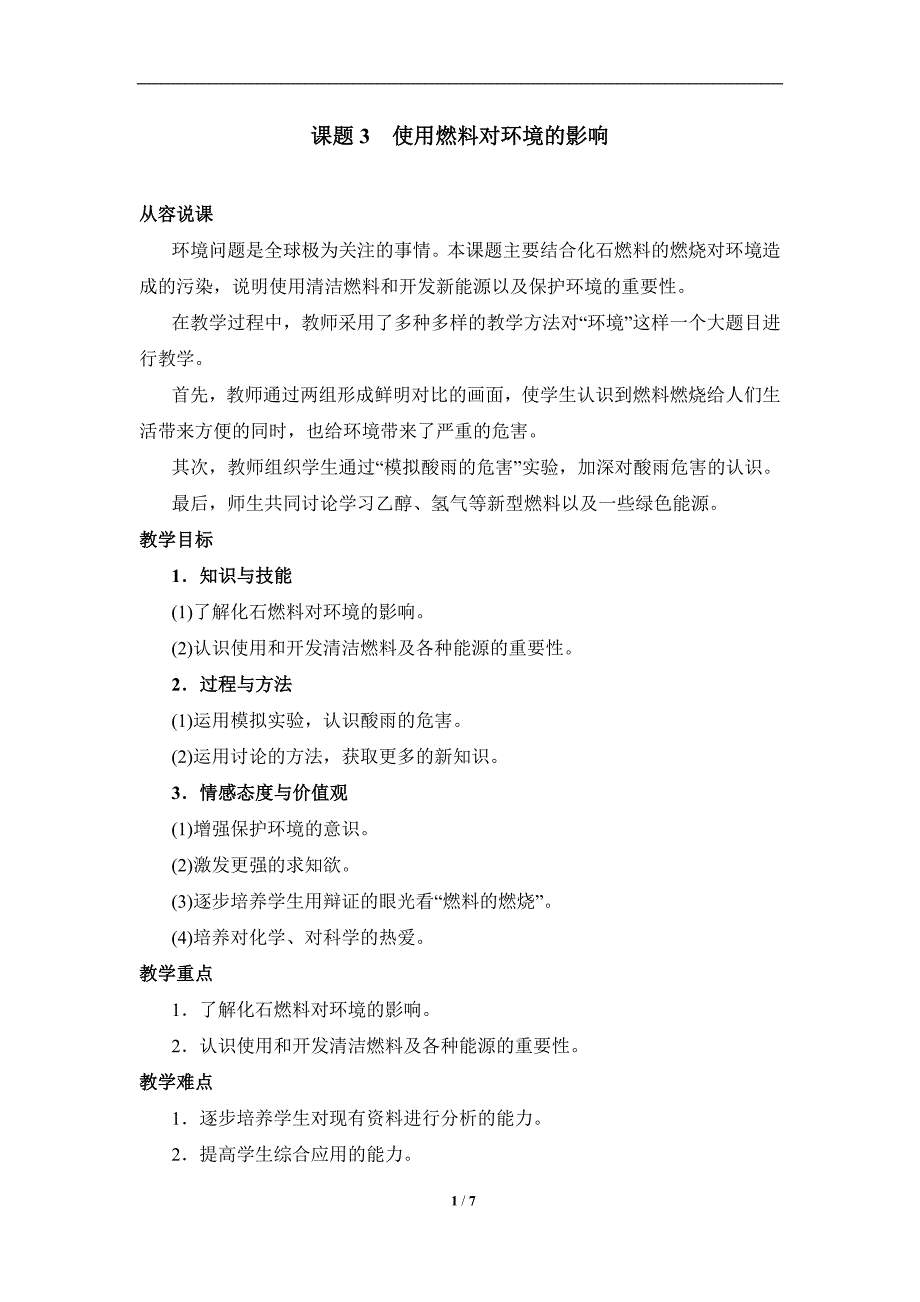 课题 3　使用燃料对环境的影响

从容说课

环境问题是全球极为关注的事情。本课题主要结合化石燃料的燃烧对环境造成的污染，说明使用清洁燃料和开发新能源以及保护环境的重要性。

在教学过程中，教师采用了多种多样的教学方法对“环境”这样一个大题目进行教学。

首先，教师通过两组形成鲜明对比的画面，使学生认识到燃料燃烧给人们生活带来方便的同时，也给环境带来了严重的危害。

其次，教师组织学生通过“模拟酸雨的危害”实验，加深对酸雨危害的认识。

最后，师生共同讨论学习乙醇、氢气等新型燃料以及一些绿色能源。

教学目标

1．知识与技能

(1)了解化石燃料对环境的影响。

(2)认识使用和开发清洁燃料及各种能源的重要性。

2．过程与方法

(1)运用模拟实验，认识酸雨的危害。

(2)运用讨论的方法，获取更多的新知识。

3．情感态度与价值观

(1)增强保护环境的意识。

(2)激发更强的求知欲。

(3)逐步培养学生用辩证的眼光看“燃料的燃烧”。

(4)培养对化学、对科学的热爱。

教学重点

1．了解化石燃料对环境的影响。

2．认识使用和开发清洁燃料及各种能源的重要性。

教学难点

1．逐步培养学生对现有资料进行分析的能力。

2．提高学生综合应用的能力。

1 / 7